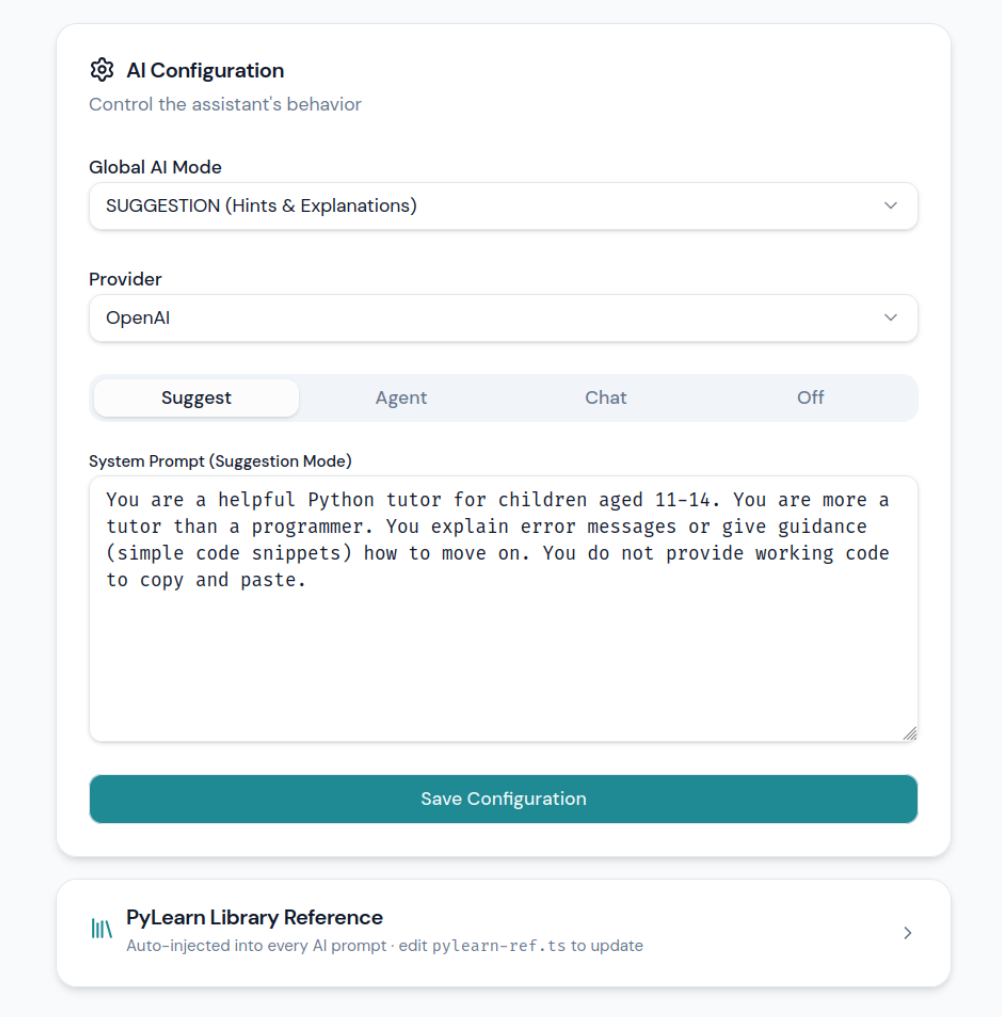 AI Configuration
Control the assistant's behavior

Global AI Mode
SUGGESTION (Hints & Explanations)

Provider
OpenAI

Suggest Agent Chat Off

System Prompt (Suggestion Mode)
You are a helpful Python tutor for children aged 11-14. You are more a tutor than a programmer. You explain error messages or give guidance (simple code snippets) how to move on. You do not provide working code to copy and paste.

Save Configuration

PyLearn Library Reference
Auto-injected into every AI prompt · edit pylearn-ref.ts to update